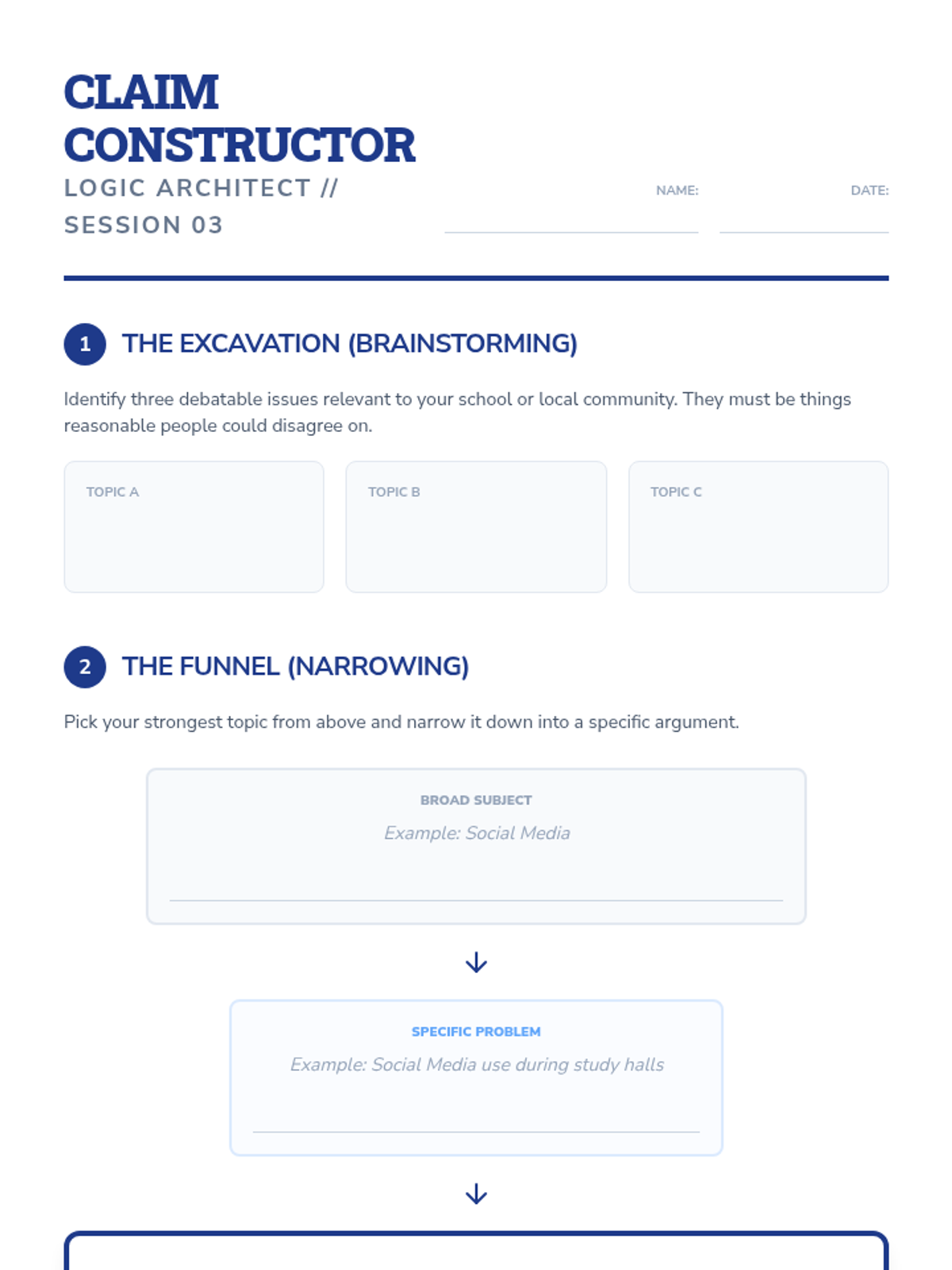 CLAIM CONSTRUCTOR

LOGIC ARCHITECT // SESSION 03

NAME: ____ DATE: ____

1 THE EXCAVATION (BRAINSTORMING)

Identify three debatable issues relevant to your school or local community. They must be things reasonable people could disagree on.

TOPIC A

TOPIC B

TOPIC C

2 THE FUNNEL (NARROWING)

Pick your strongest topic from above and narrow it down into a specific argument.

BROAD SUBJECT
Example: Social Media
____

↓

SPECIFIC PROBLEM
Example: Social Media use during study halls
____

↓